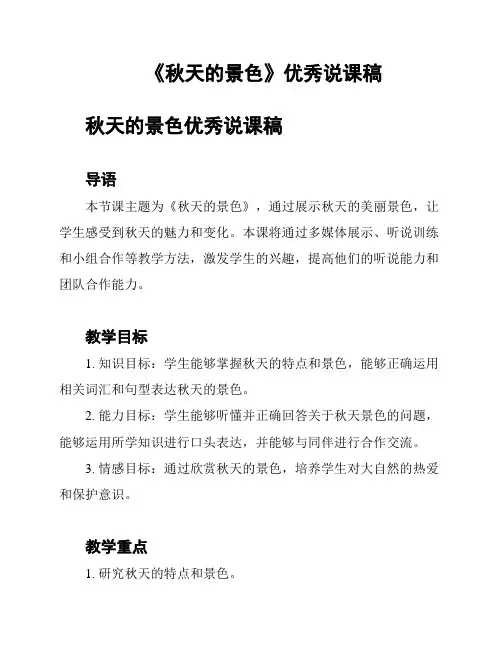 《秋天的景色》优秀说课稿

秋天的景色优秀说课稿

导语

本节课主题为《秋天的景色》，通过展示秋天的美丽景色，让学生感受到秋天的魅力和变化。本课将通过多媒体展示、听说训练和小组合作等教学方法，激发学生的兴趣，提高他们的听说能力和团队合作能力。

教学目标

1. 知识目标：学生能够掌握秋天的特点和景色，能够正确运用相关词汇和句型表达秋天的景色。

2. 能力目标：学生能够听懂并正确回答关于秋天景色的问题，能够运用所学知识进行口头表达，并能够与同伴进行合作交流。

3. 情感目标：通过欣赏秋天的景色，培养学生对大自然的热爱和保护意识。

教学重点

1. 研究秋天的特点和景色。